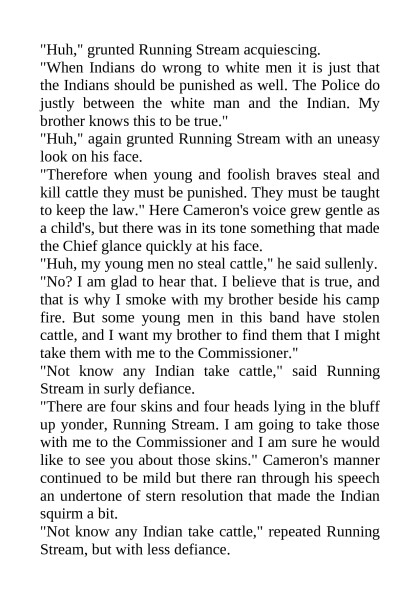 "Huh," grunted Running Stream acquiescing.

"When Indians do wrong to white men it is just that the Indians should be punished as well. The Police do justly between the white man and the Indian. My brother knows this to be true."

"Huh," again grunted Running Stream with an uneasy look on his face.

"Therefore when young and foolish braves steal and kill cattle they must be punished. They must be taught to keep the law." Here Cameron's voice grew gentle as a child's, but there was in its tone something that made the Chief glance quickly at his face.

"Huh, my young men no steal cattle," he said sullenly.

"No? I am glad to hear that. I believe that is true, and that is why I smoke with my brother beside his camp fire. But some young men in this band have stolen cattle, and I want my brother to find them that I might take them with me to the Commissioner."

"Not know any Indian take cattle," said Running Stream in surly defiance.

"There are four skins and four heads lying in the bluff up yonder, Running Stream. I am going to take those with me to the Commissioner and I am sure he would like to see you about those skins." Cameron's manner continued to be mild but there ran through his speech an undertone of stern resolution that made the Indian squirm a bit.

"Not know any Indian take cattle," repeated Running Stream, but with less defiance.